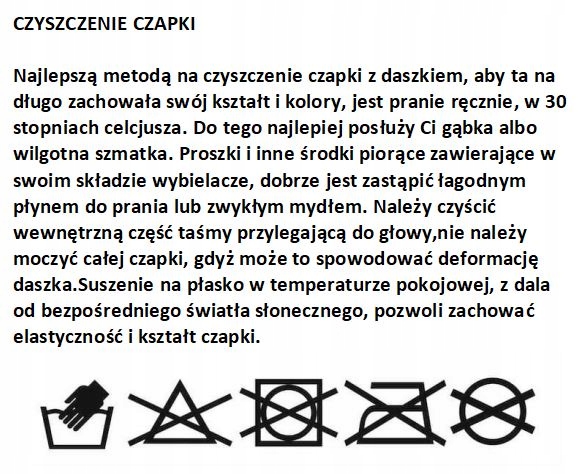 CZYSZCZENIE CZAPKI

Najlepszą metodą na czyszczenie czapki z daszkiem, aby ta na długo zachowała swój kształt i kolory, jest pranie ręcznie, w 30 stopniach celcjusza. Do tego najlepiej posłuży Ci gąbka albo wilgotna szmatka. Proszki i inne środki piorące zawierające w swoim składzie wybielacze, dobrze jest zastąpić łagodnym płynem do prania lub zwykłym mydłem. Należy czyścić wewnętrzną część taśmy przylegającą do głowy,nie należy moczyć całej czapki, gdyż może to spowodować deformację daszka.Suszenie na płasko w temperaturze pokojowej, z dala od bezpośredniego światła słonecznego, pozwoli zachować elastyczność i kształt czapki.